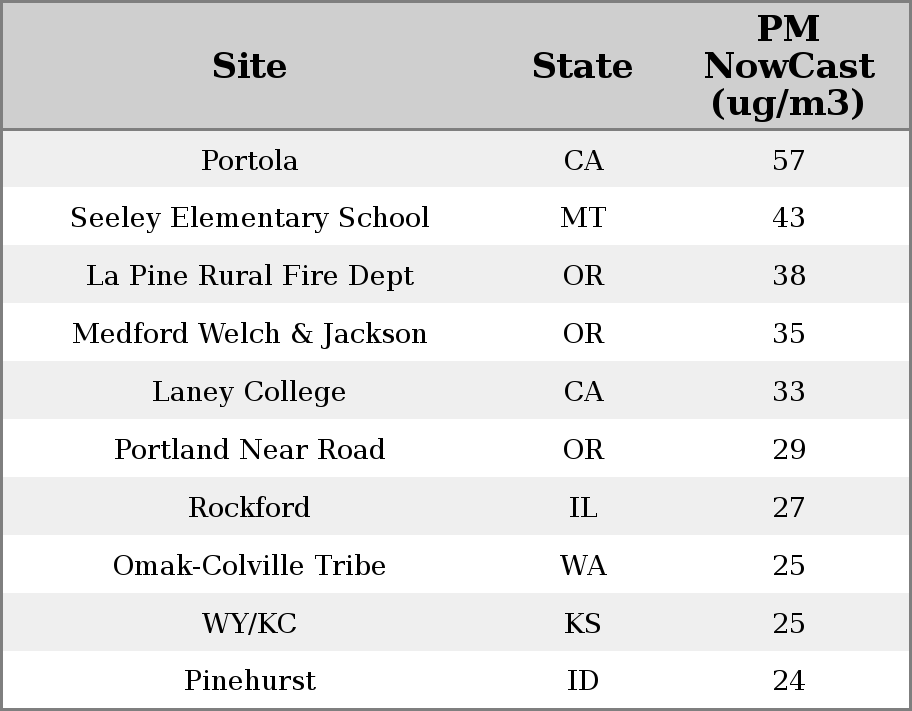 | Site | State | PM NowCast (ug/m3) |
|---|---|---|
| Portola | CA | 57 |
| Seeley Elementary School | MT | 43 |
| La Pine Rural Fire Dept | OR | 38 |
| Medford Welch & Jackson | OR | 35 |
| Laney College | CA | 33 |
| Portland Near Road | OR | 29 |
| Rockford | IL | 27 |
| Omak-Colville Tribe | WA | 25 |
| WY/KC | KS | 25 |
| Pinehurst | ID | 24 |